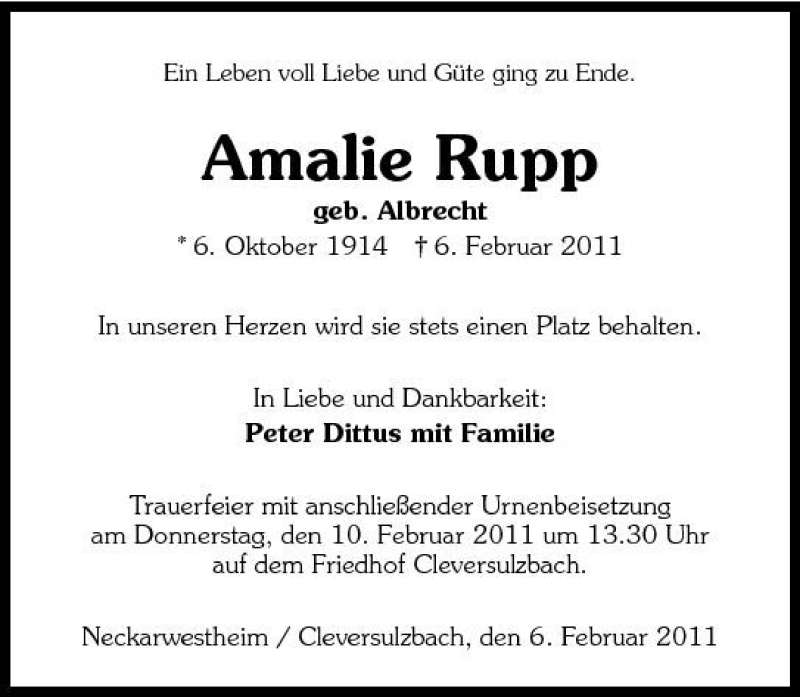 Ein Leben voll Liebe und Güte ging zu Ende.

Amalie Rupp

geb. Albrecht

* 6. Oktober 1914 † 6. Februar 2011

In unseren Herzen wird sie stets einen Platz behalten.

In Liebe und Dankbarkeit:

Peter Dittus mit Familie

Trauerfeier mit anschließender Urnenbeisetzung am Donnerstag, den 10. Februar 2011 um 13.30 Uhr auf dem Friedhof Cleversulzbach.

Neckarwestheim / Cleversulzbach, den 6. Februar 2011